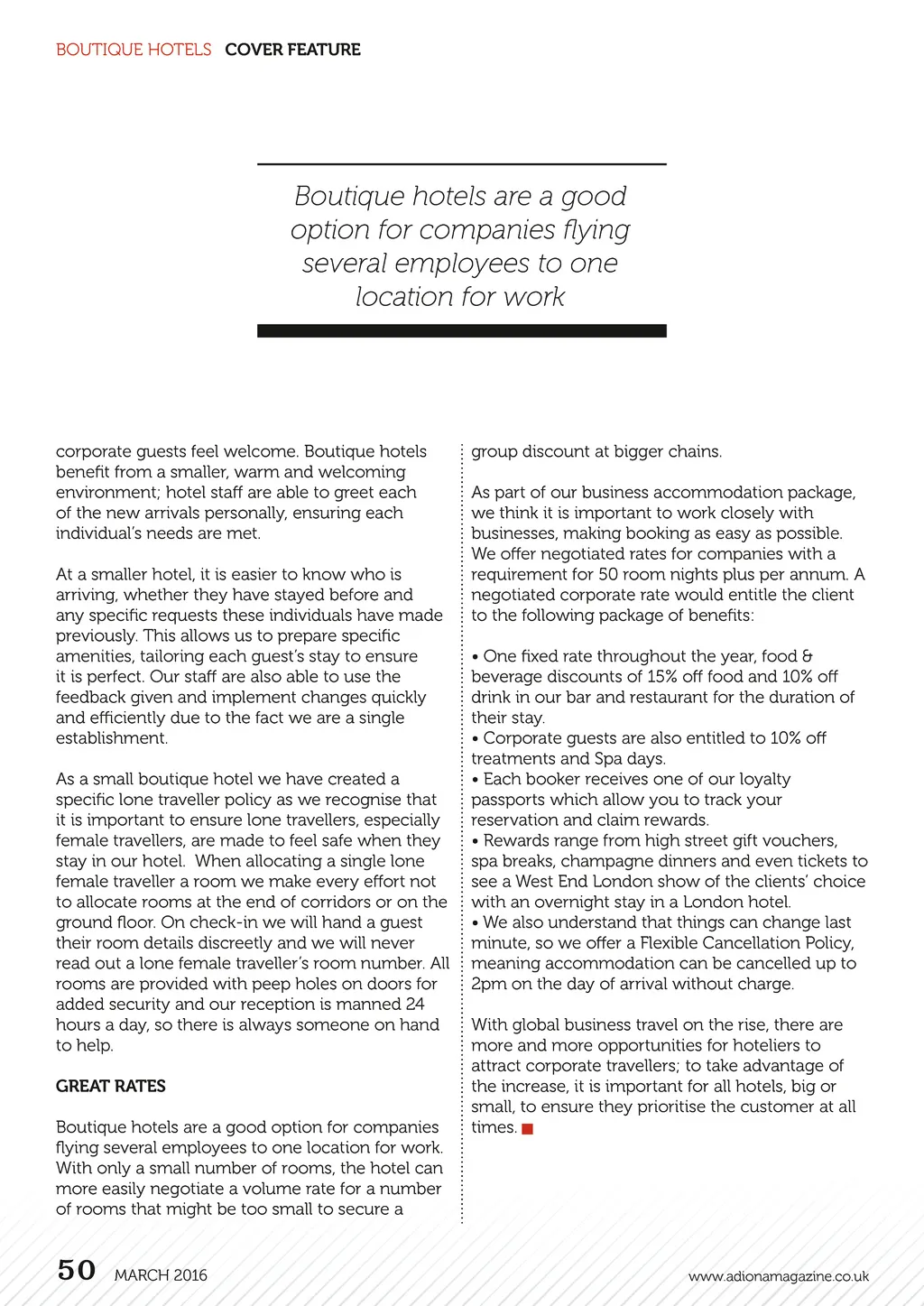 BOUTIQUE HOTELS COVER FEATURE

Boutique hotels are a good option for companies flying several employees to one location for work

corporate guests feel welcome. Boutique hotels benefit from a smaller, warm and welcoming environment; hotel staff are able to greet each of the new arrivals personally, ensuring each individual's needs are met.

At a smaller hotel, it is easier to know who is arriving, whether they have stayed before and any specific requests these individuals have made previously. This allows us to prepare specific amenities, tailoring each guest's stay to ensure it is perfect. Our staff are also able to use the feedback given and implement changes quickly and efficiently due to the fact we are a single establishment.

As a small boutique hotel we have created a specific lone traveller policy as we recognise that it is important to ensure lone travellers, especially female travellers, are made to feel safe when they stay in our hotel. When allocating a single lone female traveller a room we make every effort not to allocate rooms at the end of corridors or on the ground floor. On check-in we will hand a guest their room details discreetly and we will never read out a lone female traveller's room number. All rooms are provided with peep holes on doors for added security and our reception is manned 24 hours a day, so there is always someone on hand to help.

GREAT RATES

Boutique hotels are a good option for companies flying several employees to one location for work. With only a small number of rooms, the hotel can more easily negotiate a volume rate for a number of rooms that might be too small to secure a group discount at bigger chains.

As part of our business accommodation package, we think it is important to work closely with businesses, making booking as easy as possible. We offer negotiated rates for companies with a requirement for 50 room nights plus per annum. A negotiated corporate rate would entitle the client to the following package of benefits:

• One fixed rate throughout the year, food & beverage discounts of 15% off food and 10% off drink in our bar and restaurant for the duration of their stay.
• Corporate guests are also entitled to 10% off treatments and Spa days.
• Each booker receives one of our loyalty passports which allow you to track your reservation and claim rewards.
• Rewards range from high street gift vouchers, spa breaks, champagne dinners and even tickets to see a West End London show of the clients' choice with an overnight stay in a London hotel.
• We also understand that things can change last minute, so we offer a Flexible Cancellation Policy, meaning accommodation can be cancelled up to 2pm on the day of arrival without charge.

With global business travel on the rise, there are more and more opportunities for hoteliers to attract corporate travellers; to take advantage of the increase, it is important for all hotels, big or small, to ensure they prioritise the customer at all times.

50 MARCH 2016 www.adionamagazine.co.uk